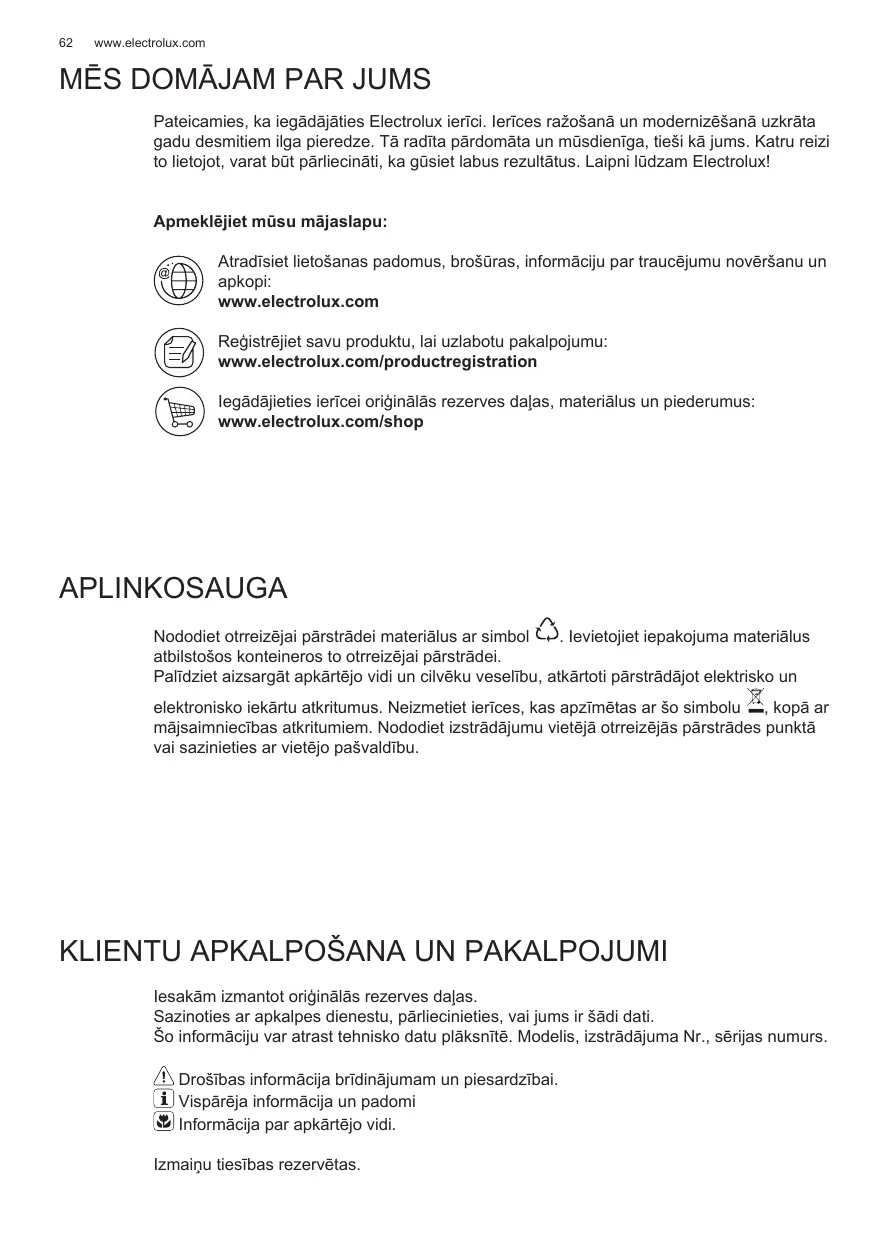 62 www.electrolux.com

MĒS DOMĀJAM PAR JUMS

Pateicamies, ka iegādājāties Electrolux ierīci. Ierīces ražošanā un modernizēšanā uzkrāta gadu desmitiem ilga pieredze. Tā radīta pārdomāta un mūsdienīga, tieši kā jums. Katru reizi to lietojot, varat būt pārliecināti, ka gūsiet labus rezultātus. Laipni lūdzam Electrolux!

Apmeklējiet mūsu mājaslapu:

Atradīsiet lietošanas padomus, brošūras, informāciju par traucējumu novēršanu un apkopi:
www.electrolux.com

Reģistrējiet savu produktu, lai uzlabotu pakalpojumu:
www.electrolux.com/productregistration

Iegādājieties ierīcei oriģinālās rezerves daļas, materiālus un piederumus:
www.electrolux.com/shop

APLINKOSAUGA

Nododiet otrreizējai pārstrādei materiālus ar simbol . Ievietojiet iepakojuma materiālus atbilstošos konteineros to otrreizējai pārstrādei.
Palīdziet aizsargāt apkārtējo vidi un cilvēku veselību, atkārtoti pārstrādājot elektrisko un elektronisko iekārtu atkritumus. Neizmetiet ierīces, kas apzīmētas ar šo simbolu , kopā ar mājsaimniecības atkritumiem. Nododiet izstrādājumu vietējā otrreizējās pārstrādes punktā vai sazinieties ar vietējo pašvaldību.

KLIENTU APKALPOŠANA UN PAKALPOJUMI

Iesakām izmantot oriģinālās rezerves daļas.
Sazinoties ar apkalpes dienestu, pārliecinieties, vai jums ir šādi dati.
Šo informāciju var atrast tehnisko datu plāksnītē. Modelis, izstrādājuma Nr., sērijas numurs.

Drošības informācija brīdinājumam un piesardzībai.
Vispārēja informācija un padomi
Informācija par apkārtējo vidi.

Izmaiņu tiesības rezervētas.